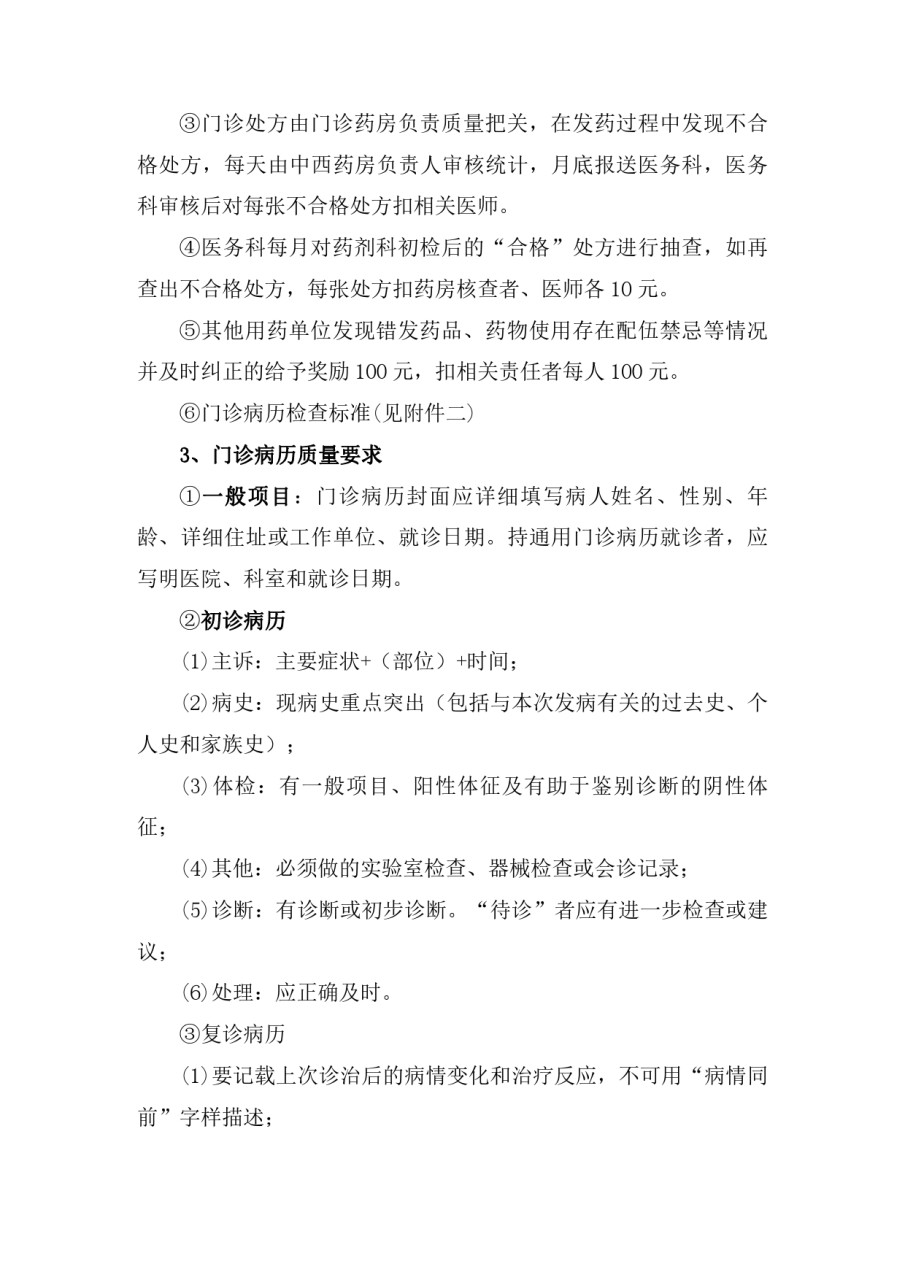 ③门诊处方由门诊药房负责质量把关，在发药过程中发现不合格处方，每天由中西药房负责人审核统计，月底报送医务科，医务科审核后对每张不合格处方扣相关医师。

④医务科每月对药剂科初检后的“合格”处方进行抽查，如再查出不合格处方，每张处方扣药房核查者、医师各 10 元。

⑤其他用药单位发现错发药品、药物使用存在配伍禁忌等情况并及时纠正的给予奖励 100 元，扣相关责任者每人 100 元。

⑥门诊病历检查标准(见附件二)

3、门诊病历质量要求

①一般项目：门诊病历封面应详细填写病人姓名、性别、年龄、详细住址或工作单位、就诊日期。持通用门诊病历就诊者，应写明医院、科室和就诊日期。

②初诊病历

⑴主诉：主要症状+（部位）+时间；

⑵病史：现病史重点突出（包括与本次发病有关的过去史、个人史和家族史）；

⑶体检：有一般项目、阳性体征及有助于鉴别诊断的阴性体征；

⑷其他：必须做的实验室检查、器械检查或会诊记录；

⑸诊断：有诊断或初步诊断。“待诊”者应有进一步检查或建议；

⑹处理：应正确及时。

③复诊病历

⑴要记载上次诊治后的病情变化和治疗反应，不可用“病情同前”字样描述；